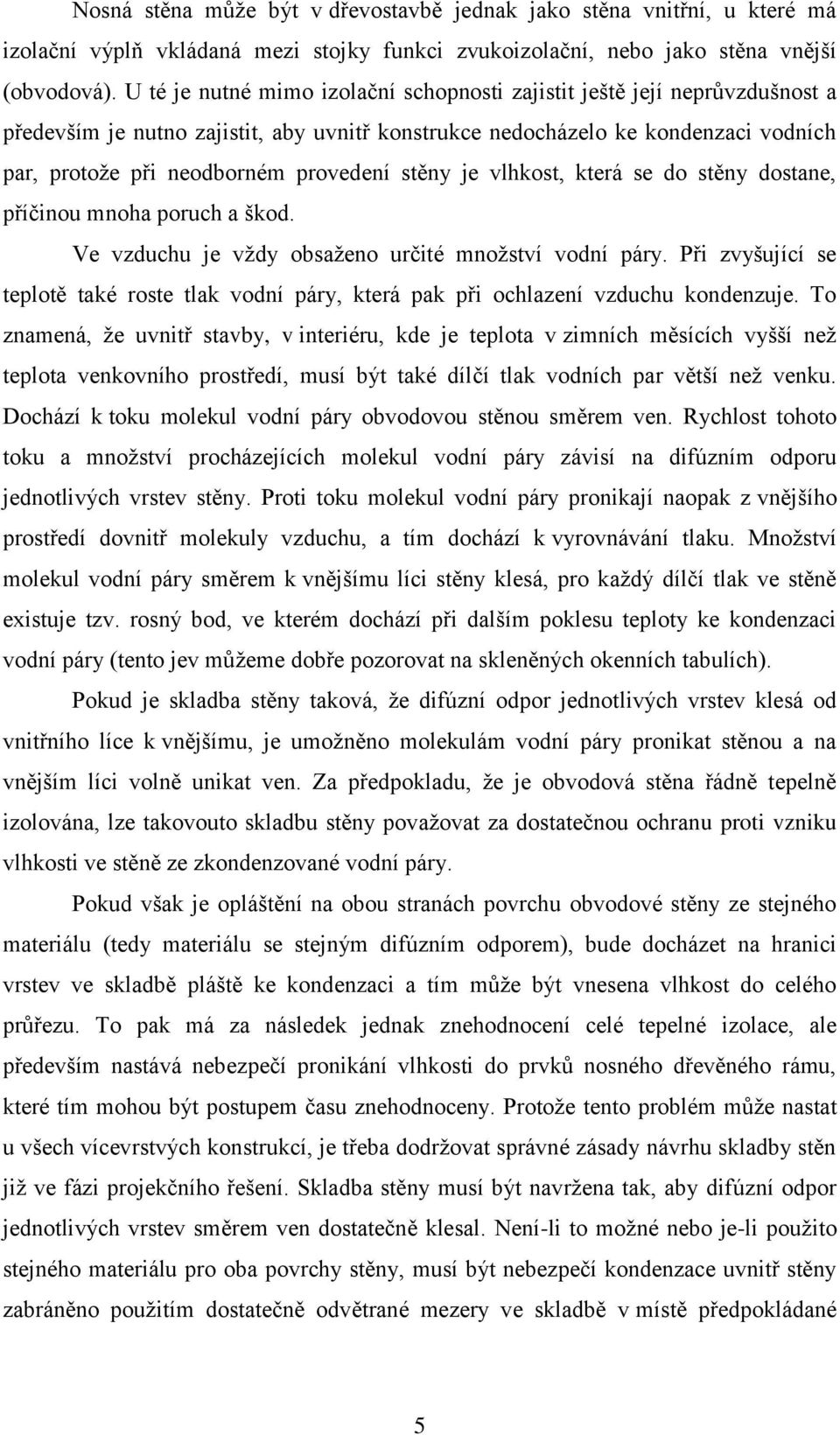 Nosná stěna může být v dřevostavbě jednak jako stěna vnitřní, u které má izolační výplň vkládaná mezi stojky funkci zvukoizolační, nebo jako stěna vnější (obvodová). U té je nutné mimo izolační schopnosti zajistit ještě její neprůvzdušnost a především je nutno zajistit, aby uvnitř konstrukce nedocházelo ke kondenzaci vodních par, protože při neodborném provedení stěny je vlhkost, která se do stěny dostane, příčinou mnoha poruch a škod.

Ve vzduchu je vždy obsaženo určité množství vodní páry. Při zvyšující se teplotě také roste tlak vodní páry, která pak při ochlazení vzduchu kondenzuje. To znamená, že uvnitř stavby, v interiéru, kde je teplota v zimních měsících vyšší než teplota venkovního prostředí, musí být také dílčí tlak vodních par větší než venku. Dochází k toku molekul vodní páry obvodovou stěnou směrem ven. Rychlost tohoto toku a množství procházejících molekul vodní páry závisí na difúzním odporu jednotlivých vrstev stěny. Proti toku molekul vodní páry pronikají naopak z vnějšího prostředí dovnitř molekuly vzduchu, a tím dochází k vyrovnávání tlaku. Množství molekul vodní páry směrem k vnějšímu líci stěny klesá, pro každý dílčí tlak ve stěně existuje tzv. rosný bod, ve kterém dochází při dalším poklesu teploty ke kondenzaci vodní páry (tento jev můžeme dobře pozorovat na skleněných okenních tabulích).

Pokud je skladba stěny taková, že difúzní odpor jednotlivých vrstev klesá od vnitřního líce k vnějšímu, je umožněno molekulám vodní páry pronikat stěnou a na vnějším líci volně unikat ven. Za předpokladu, že je obvodová stěna řádně tepelně izolována, lze takovouto skladbu stěny považovat za dostatečnou ochranu proti vzniku vlhkosti ve stěně ze zkondenzované vodní páry.

Pokud však je opláštění na obou stranách povrchu obvodové stěny ze stejného materiálu (tedy materiálu se stejným difúzním odporem), bude docházet na hranici vrstev ve skladbě pláště ke kondenzaci a tím může být vnesena vlhkost do celého průřezu. To pak má za následek jednak znehodnocení celé tepelné izolace, ale především nastává nebezpečí pronikání vlhkosti do prvků nosného dřevěného rámu, které tím mohou být postupem času znehodnoceny. Protože tento problém může nastat u všech vícevrstvých konstrukcí, je třeba dodržovat správné zásady návrhu skladby stěn již ve fázi projekčního řešení. Skladba stěny musí být navržena tak, aby difúzní odpor jednotlivých vrstev směrem ven dostatečně klesal. Není-li to možné nebo je-li použito stejného materiálu pro oba povrchy stěny, musí být nebezpečí kondenzace uvnitř stěny zabráněno použitím dostatečně odvětrané mezery ve skladbě v místě předpokládané

5